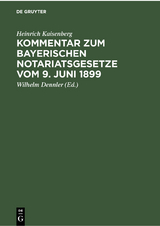 DE GRUYTER

Heinrich Kaisenberg

KOMMENTAR ZUM BAYERISCHEN NOTARIATSGESETZE VOM 9. JUNI 1899

Wilhelm Dennler (Ed.)

DE G